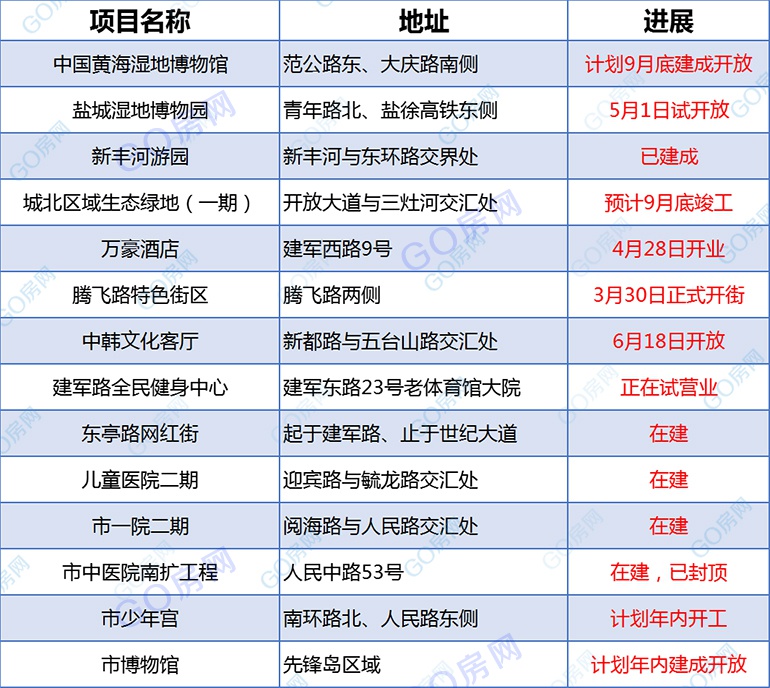 | 项目名称 | 地址 | 进展 |
|---|---|---|
| 中国黄海湿地博物馆 | 范公路东、大庆路南侧 | 计划9月底建成开放 |
| 盐城湿地博物园 | 青年路北、盐徐高铁东侧 | 5月1日试开放 |
| 新丰河游园 | 新丰河与东环路交界处 | 已建成 |
| 城北区域生态绿地（一期） | 开放大道与三灶河交汇处 | 预计9月底竣工 |
| 万豪酒店 | 建军西路9号 | 4月28日开业 |
| 腾飞路特色街区 | 腾飞路两侧 | 3月30日正式开街 |
| 中韩文化客厅 | 新都路与五台山路交汇处 | 6月18日开放 |
| 建军路全民健身中心 | 建军东路23号老体育馆大院 | 正在试营业 |
| 东亭路网红街 | 起于建军路、止于世纪大道 | 在建 |
| 儿童医院二期 | 迎宾路与毓龙路交汇处 | 在建 |
| 市一院二期 | 阅海路与人民路交汇处 | 在建 |
| 市中医院南扩工程 | 人民中路53号 | 在建，已封顶 |
| 市少年宫 | 南环路北、人民路东侧 | 计划年内开工 |
| 市博物馆 | 先锋岛区域 | 计划年内建成开放 |

GO房网